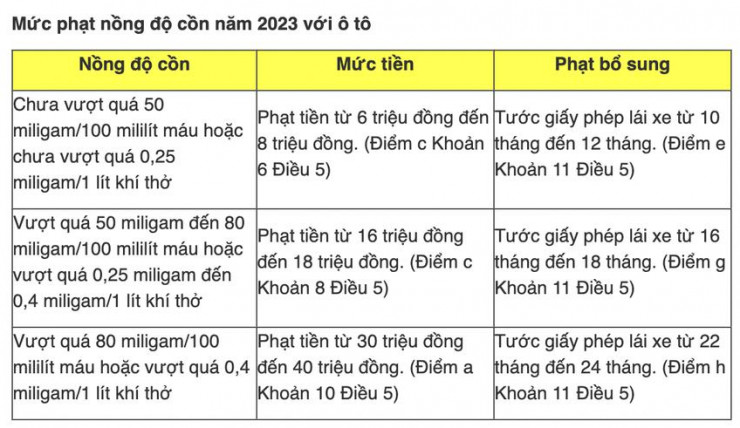 Mức phạt nồng độ cồn năm 2023 với ô tô

| Nồng độ cồn | Mức tiền | Phạt bổ sung |
|---|---|---|
| Chưa vượt quá 50 miligam/100 mililít máu hoặc chưa vượt quá 0,25 miligam/1 lít khí thở | Phạt tiền từ 6 triệu đồng đến 8 triệu đồng. (Điểm c Khoản 6 Điều 5) | Tước giấy phép lái xe từ 10 tháng đến 12 tháng. (Điểm e Khoản 11 Điều 5) |
| Vượt quá 50 miligam đến 80 miligam/100 mililít máu hoặc vượt quá 0,25 miligam đến 0,4 miligam/1 lít khí thở | Phạt tiền từ 16 triệu đồng đến 18 triệu đồng. (Điểm c Khoản 8 Điều 5) | Tước giấy phép lái xe từ 16 tháng đến 18 tháng. (Điểm g Khoản 11 Điều 5) |
| Vượt quá 80 miligam/100 mililít máu hoặc vượt quá 0,4 miligam/1 lít khí thở | Phạt tiền từ 30 triệu đồng đến 40 triệu đồng. (Điểm a Khoản 10 Điều 5) | Tước giấy phép lái xe từ 22 tháng đến 24 tháng. (Điểm h Khoản 11 Điều 5) |